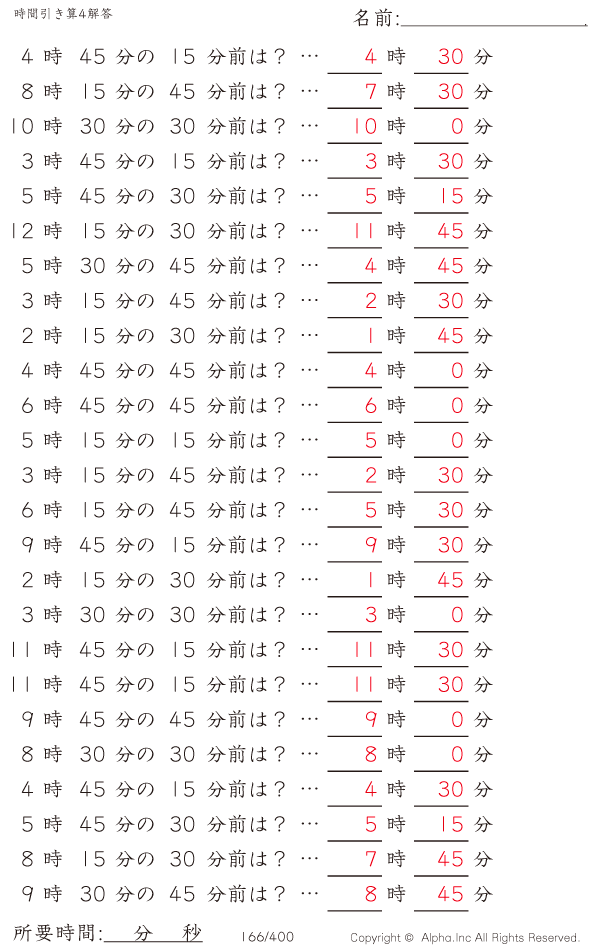 時間引き算4解答

名前:

4 時 45 分の 15 分前は？ … 4 時 30 分
8 時 15 分の 45 分前は？ … 7 時 30 分
10 時 30 分の 30 分前は？ … 10 時 0 分
3 時 45 分の 15 分前は？ … 3 時 30 分
5 時 45 分の 30 分前は？ … 5 時 15 分
12 時 15 分の 30 分前は？ … 11 時 45 分
5 時 30 分の 45 分前は？ … 4 時 45 分
3 時 15 分の 45 分前は？ … 2 時 30 分
2 時 15 分の 30 分前は？ … 1 時 45 分
4 時 45 分の 45 分前は？ … 4 時 0 分
6 時 45 分の 45 分前は？ … 6 時 0 分
5 時 15 分の 15 分前は？ … 5 時 0 分
3 時 15 分の 45 分前は？ … 2 時 30 分
6 時 15 分の 45 分前は？ … 5 時 30 分
9 時 45 分の 15 分前は？ … 9 時 30 分
2 時 15 分の 30 分前は？ … 1 時 45 分
3 時 30 分の 30 分前は？ … 3 時 0 分
11 時 45 分の 15 分前は？ … 11 時 30 分
11 時 45 分の 15 分前は？ … 11 時 30 分
9 時 45 分の 45 分前は？ … 9 時 0 分
8 時 30 分の 30 分前は？ … 8 時 0 分
4 時 45 分の 15 分前は？ … 4 時 30 分
5 時 45 分の 30 分前は？ … 5 時 15 分
8 時 15 分の 30 分前は？ … 7 時 45 分
9 時 30 分の 45 分前は？ … 8 時 45 分

所要時間: 分 秒

166/400

Copyright © Alpha.Inc All Rights Reserved.